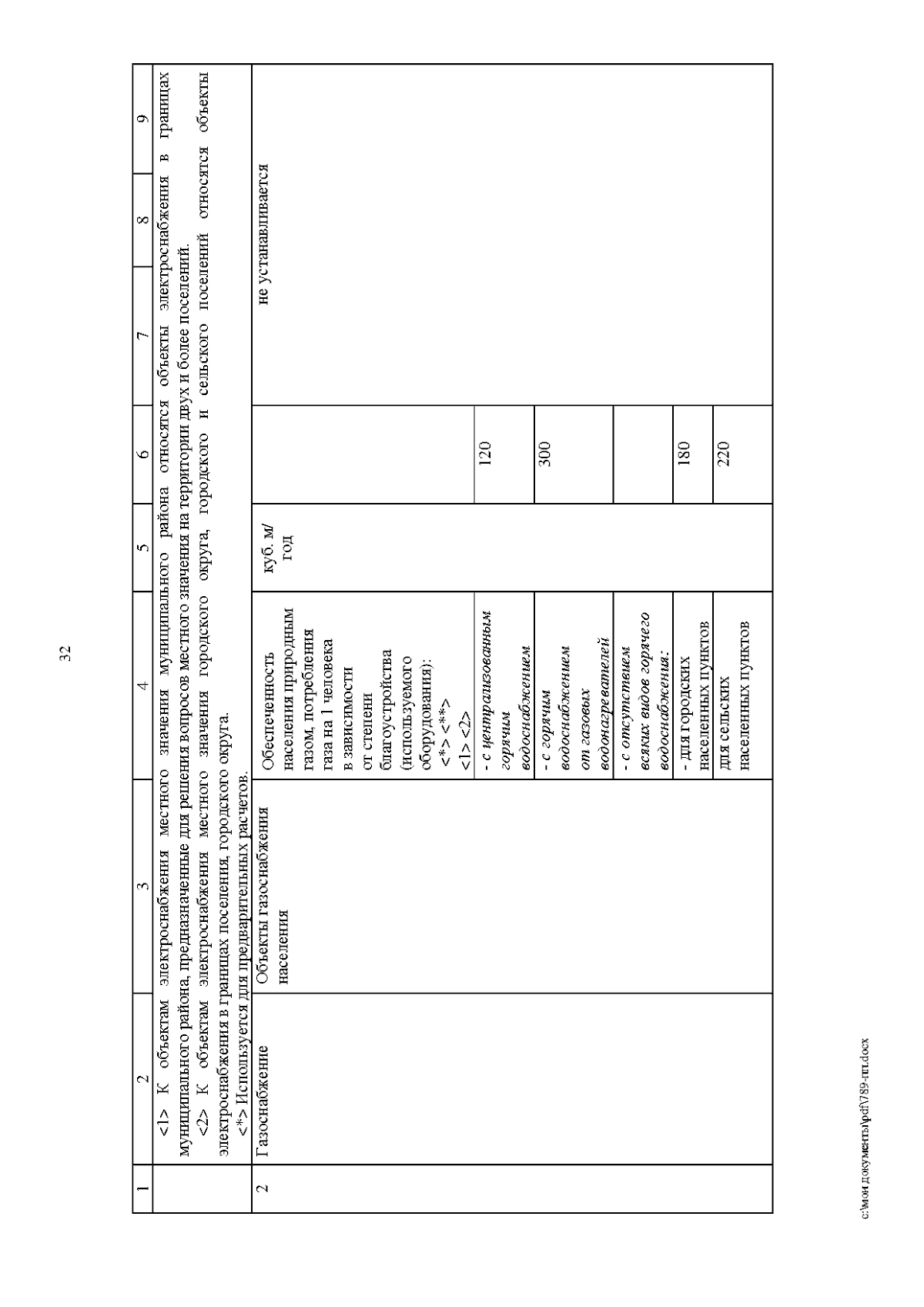 32

| 1 | 2 | 3 | 4 | 5 | 6 | 7 | 8 | 9 |
|---|---|---|---|---|---|---|---|---|
| | <1> К объектам электроснабжения местного значения муниципального района относятся объекты электроснабжения в границах муниципального района, предназначенные для решения вопросов местного значения на территории двух и более поселений. <2> К объектам электроснабжения местного значения городского округа, городского и сельского поселений относятся объекты электроснабжения в границах поселения, городского округа. <*> Используется для предварительных расчетов. | | | | | | | |
| 2 | Газоснабжение | Объекты газоснабжения населения | Обеспеченность населения природным газом, потребления газа на 1 человека в зависимости от степени благоустройства (используемого оборудования): <*> <**> <1> <2> | куб. м/ год | | не устанавливается | | |
| | | | - с централизованным горячим водоснабжением | | 120 | | | |
| | | | - с горячим водоснабжением от газовых водонагревателей | | 300 | | | |
| | | | - с отсутствием всяких видов горячего водоснабжения: | | | | | |
| | | | - для городских населенных пунктов | | 180 | | | |
| | | | для сельских населенных пунктов | | 220 | | | |

c:\мои документы\pdf\789-пп.docx